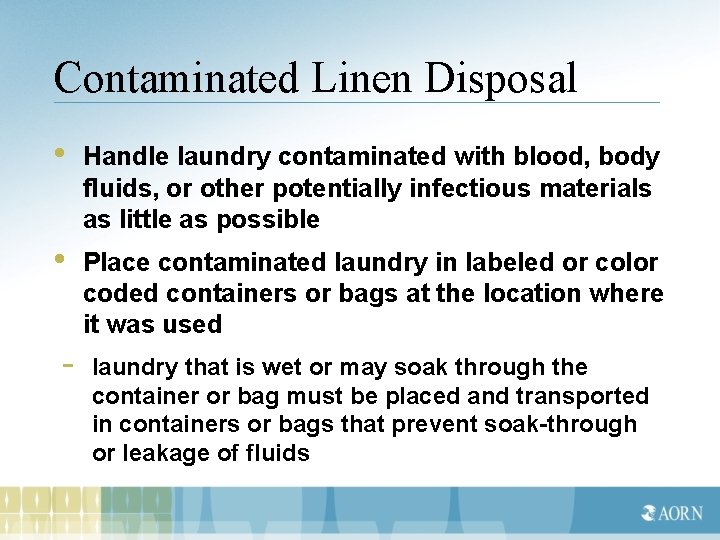 Contaminated Linen Disposal

• Handle laundry contaminated with blood, body fluids, or other potentially infectious materials as little as possible

• Place contaminated laundry in labeled or color coded containers or bags at the location where it was used

- laundry that is wet or may soak through the container or bag must be placed and transported in containers or bags that prevent soak-through or leakage of fluids

AORN